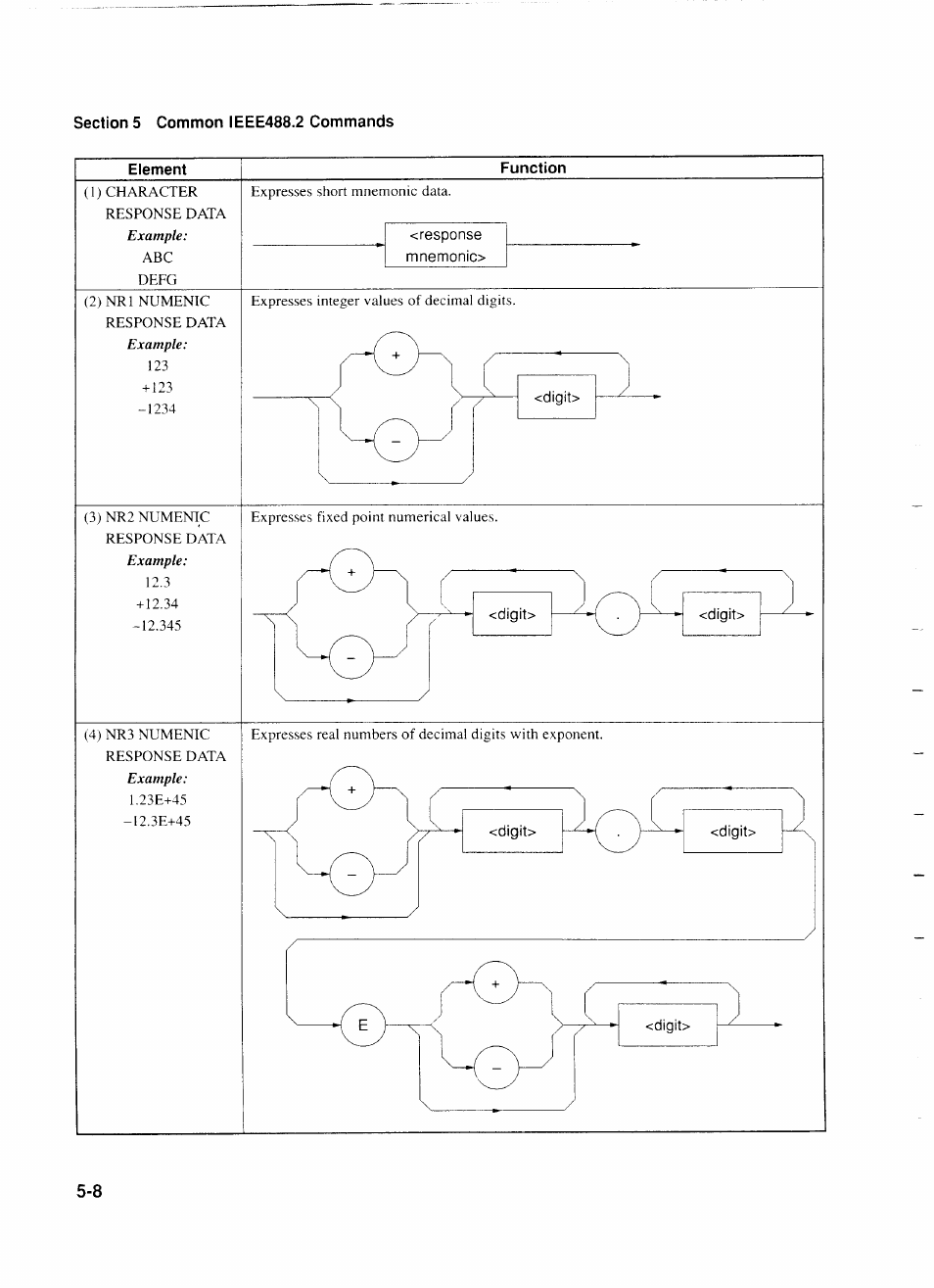 Section 5 Common IEEE488.2 Commands

| Element | Function |
|---|---|
| (1) CHARACTER RESPONSE DATA *Example:* ABC DEFG | Expresses short mnemonic data. <response mnemonic> |
| (2) NR1 NUMENIC RESPONSE DATA *Example:* 123 +123 −1234 | Expresses integer values of decimal digits. + − <digit> |
| (3) NR2 NUMENIC RESPONSE DATA *Example:* 12.3 +12.34 −12.345 | Expresses fixed point numerical values. + − <digit> . <digit> |
| (4) NR3 NUMENIC RESPONSE DATA *Example:* 1.23E+45 −12.3E+45 | Expresses real numbers of decimal digits with exponent. + − <digit> . <digit> E + − <digit> |

5-8